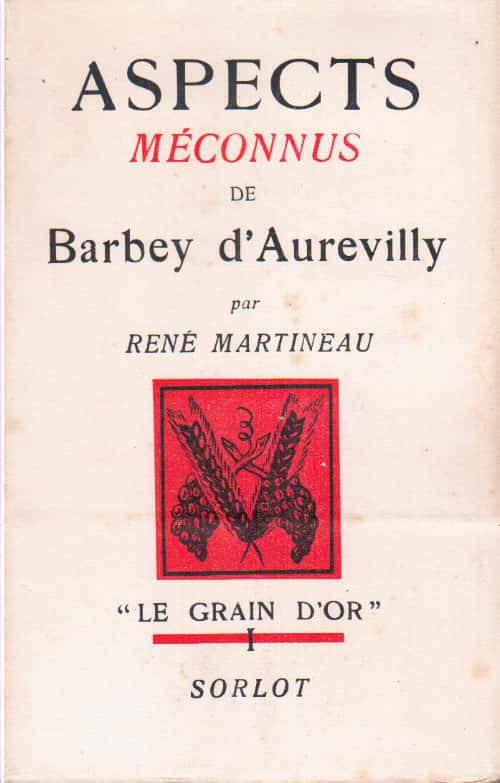 ASPECTS
MÉCONNUS
DE
Barbey d'Aurevilly
par
RENÉ MARTINEAU

"LE GRAIN D'OR"
I
SORLOT